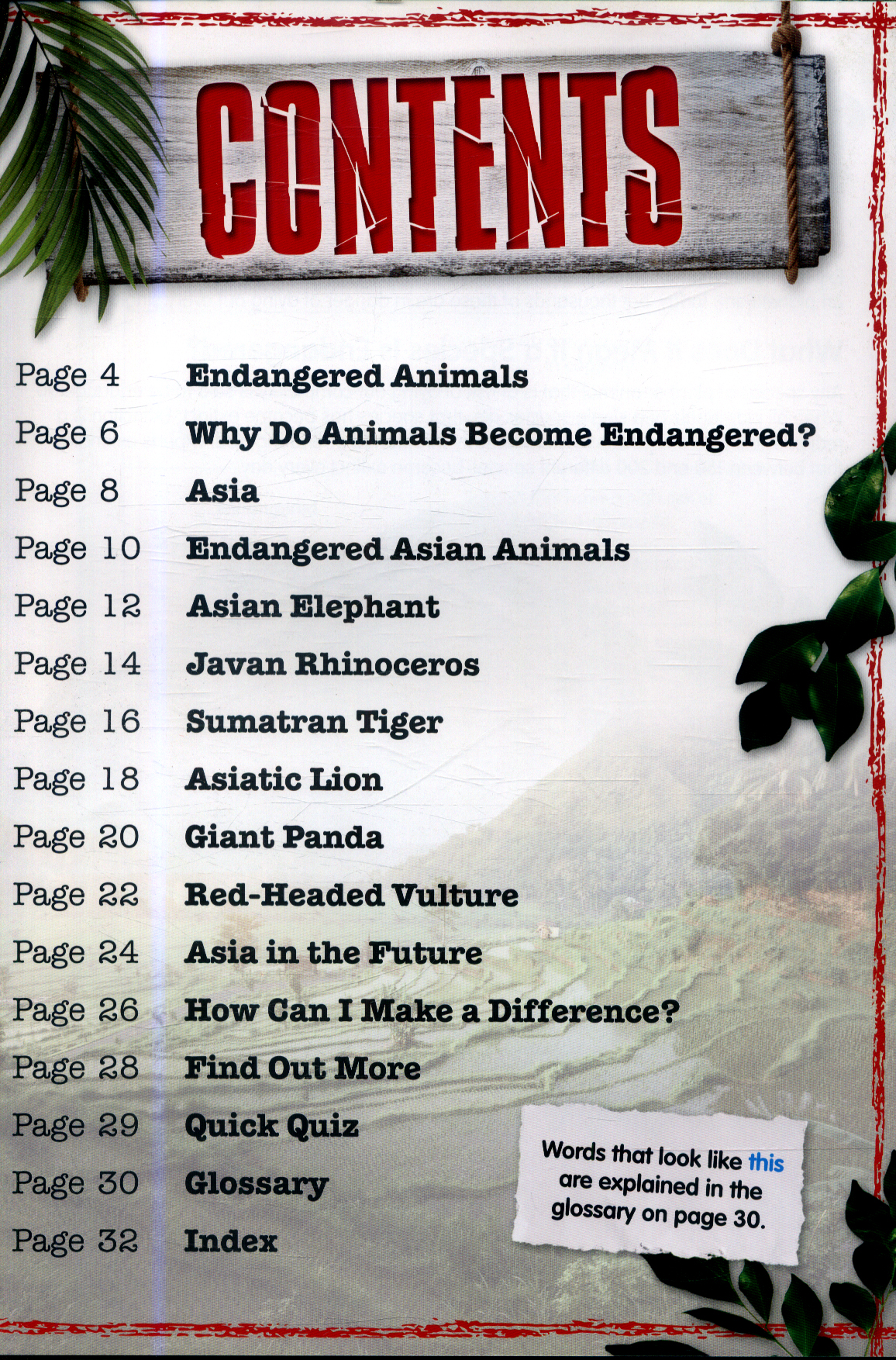 CONTENTS

Page 4 Endangered Animals
Page 6 Why Do Animals Become Endangered?
Page 8 Asia
Page 10 Endangered Asian Animals
Page 12 Asian Elephant
Page 14 Javan Rhinoceros
Page 16 Sumatran Tiger
Page 18 Asiatic Lion
Page 20 Giant Panda
Page 22 Red-Headed Vulture
Page 24 Asia in the Future
Page 26 How Can I Make a Difference?
Page 28 Find Out More
Page 29 Quick Quiz
Page 30 Glossary
Page 32 Index

Words that look like this are explained in the glossary on page 30.